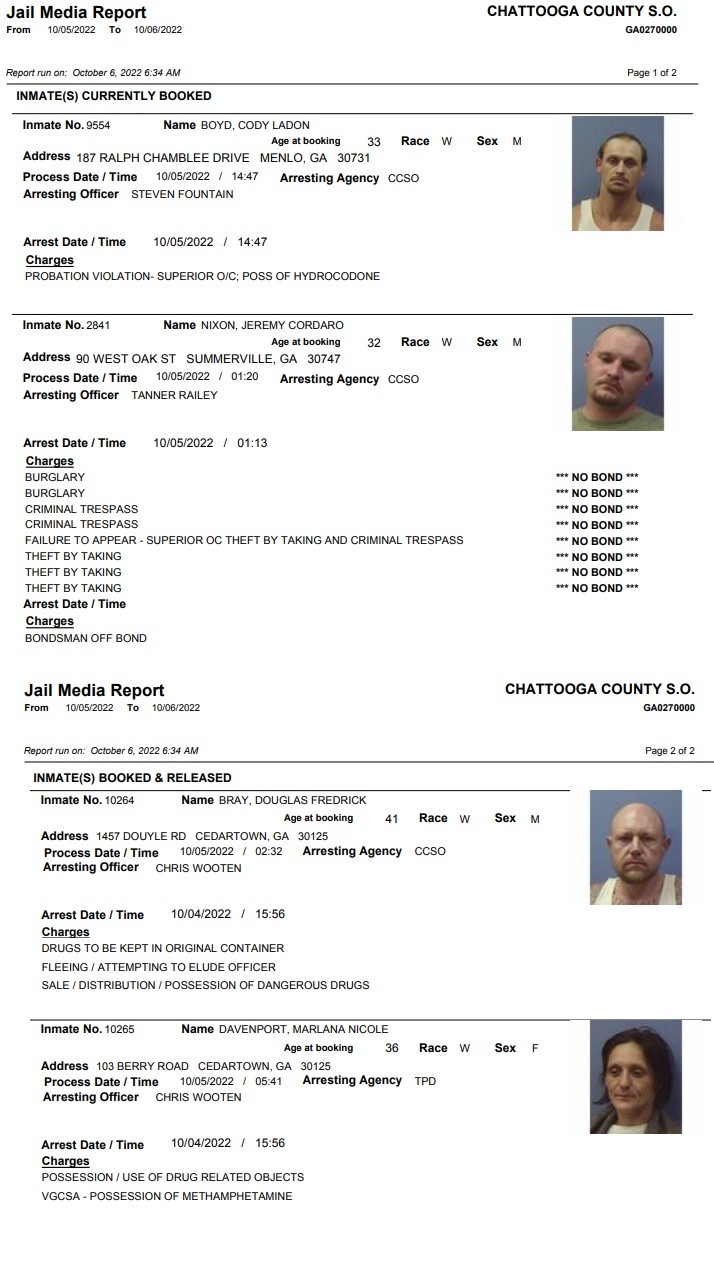 Jail Media Report
From 10/05/2022 To 10/06/2022

CHATTOOGA COUNTY S.O.
GA0270000

Report run on: October 6, 2022 6:34 AM

Page 1 of 2

INMATE(S) CURRENTLY BOOKED

Inmate No. 9554 Name BOYD, CODY LADON
Age at booking 33 Race W Sex M
Address 187 RALPH CHAMBLEE DRIVE MENLO, GA 30731
Process Date / Time 10/05/2022 / 14:47 Arresting Agency CCSO
Arresting Officer STEVEN FOUNTAIN

Arrest Date / Time 10/05/2022 / 14:47
Charges
PROBATION VIOLATION- SUPERIOR O/C; POSS OF HYDROCODONE

Inmate No. 2841 Name NIXON, JEREMY CORDARO
Age at booking 32 Race W Sex M
Address 90 WEST OAK ST SUMMERVILLE, GA 30747
Process Date / Time 10/05/2022 / 01:20 Arresting Agency CCSO
Arresting Officer TANNER RAILEY

Arrest Date / Time 10/05/2022 / 01:13
Charges
BURGLARY *** NO BOND ***
BURGLARY *** NO BOND ***
CRIMINAL TRESPASS *** NO BOND ***
CRIMINAL TRESPASS *** NO BOND ***
FAILURE TO APPEAR - SUPERIOR OC THEFT BY TAKING AND CRIMINAL TRESPASS *** NO BOND ***
THEFT BY TAKING *** NO BOND ***
THEFT BY TAKING *** NO BOND ***
THEFT BY TAKING *** NO BOND ***
Arrest Date / Time
Charges
BONDSMAN OFF BOND

Jail Media Report
From 10/05/2022 To 10/06/2022

CHATTOOGA COUNTY S.O.
GA0270000

Report run on: October 6, 2022 6:34 AM

Page 2 of 2

INMATE(S) BOOKED & RELEASED

Inmate No. 10264 Name BRAY, DOUGLAS FREDRICK
Age at booking 41 Race W Sex M
Address 1457 DOUYLE RD CEDARTOWN, GA 30125
Process Date / Time 10/05/2022 / 02:32 Arresting Agency CCSO
Arresting Officer CHRIS WOOTEN

Arrest Date / Time 10/04/2022 / 15:56
Charges
DRUGS TO BE KEPT IN ORIGINAL CONTAINER
FLEEING / ATTEMPTING TO ELUDE OFFICER
SALE / DISTRIBUTION / POSSESSION OF DANGEROUS DRUGS

Inmate No. 10265 Name DAVENPORT, MARLANA NICOLE
Age at booking 36 Race W Sex F
Address 103 BERRY ROAD CEDARTOWN, GA 30125
Process Date / Time 10/05/2022 / 05:41 Arresting Agency TPD
Arresting Officer CHRIS WOOTEN

Arrest Date / Time 10/04/2022 / 15:56
Charges
POSSESSION / USE OF DRUG RELATED OBJECTS
VGCSA - POSSESSION OF METHAMPHETAMINE